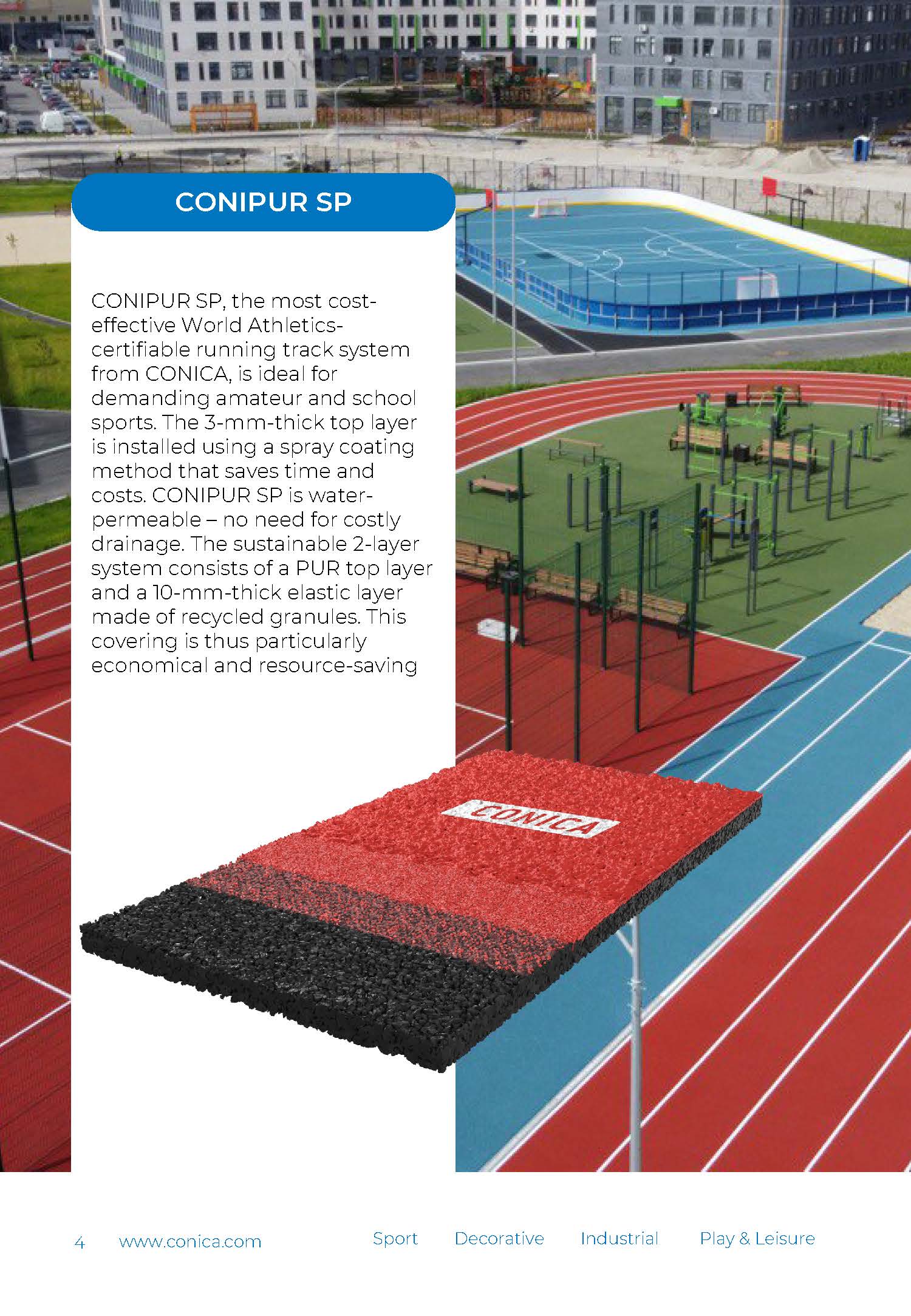 CONIPUR SP

CONIPUR SP, the most cost-effective World Athletics-certifiable running track system from CONICA, is ideal for demanding amateur and school sports. The 3-mm-thick top layer is installed using a spray coating method that saves time and costs. CONIPUR SP is water-permeable – no need for costly drainage. The sustainable 2-layer system consists of a PUR top layer and a 10-mm-thick elastic layer made of recycled granules. This covering is thus particularly economical and resource-saving

CONICA

4 www.conica.com Sport Decorative Industrial Play & Leisure